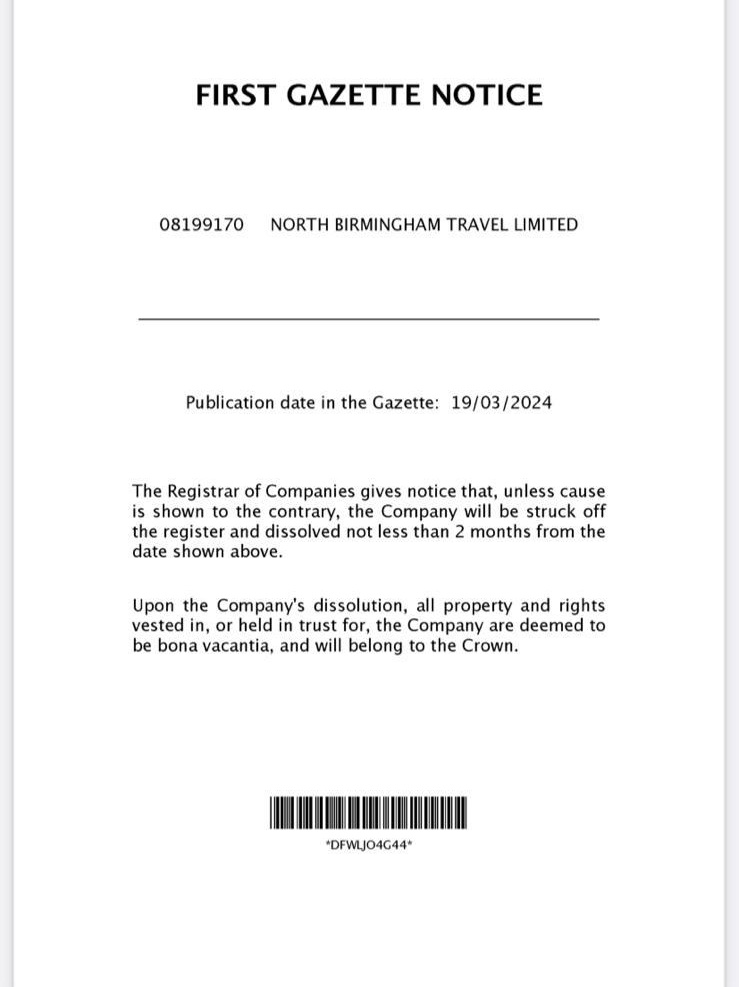 FIRST GAZETTE NOTICE

08199170 NORTH BIRMINGHAM TRAVEL LIMITED

Publication date in the Gazette: 19/03/2024

The Registrar of Companies gives notice that, unless cause is shown to the contrary, the Company will be struck off the register and dissolved not less than 2 months from the date shown above.

Upon the Company's dissolution, all property and rights vested in, or held in trust for, the Company are deemed to be bona vacantia, and will belong to the Crown.

*DFWLJO4G44*